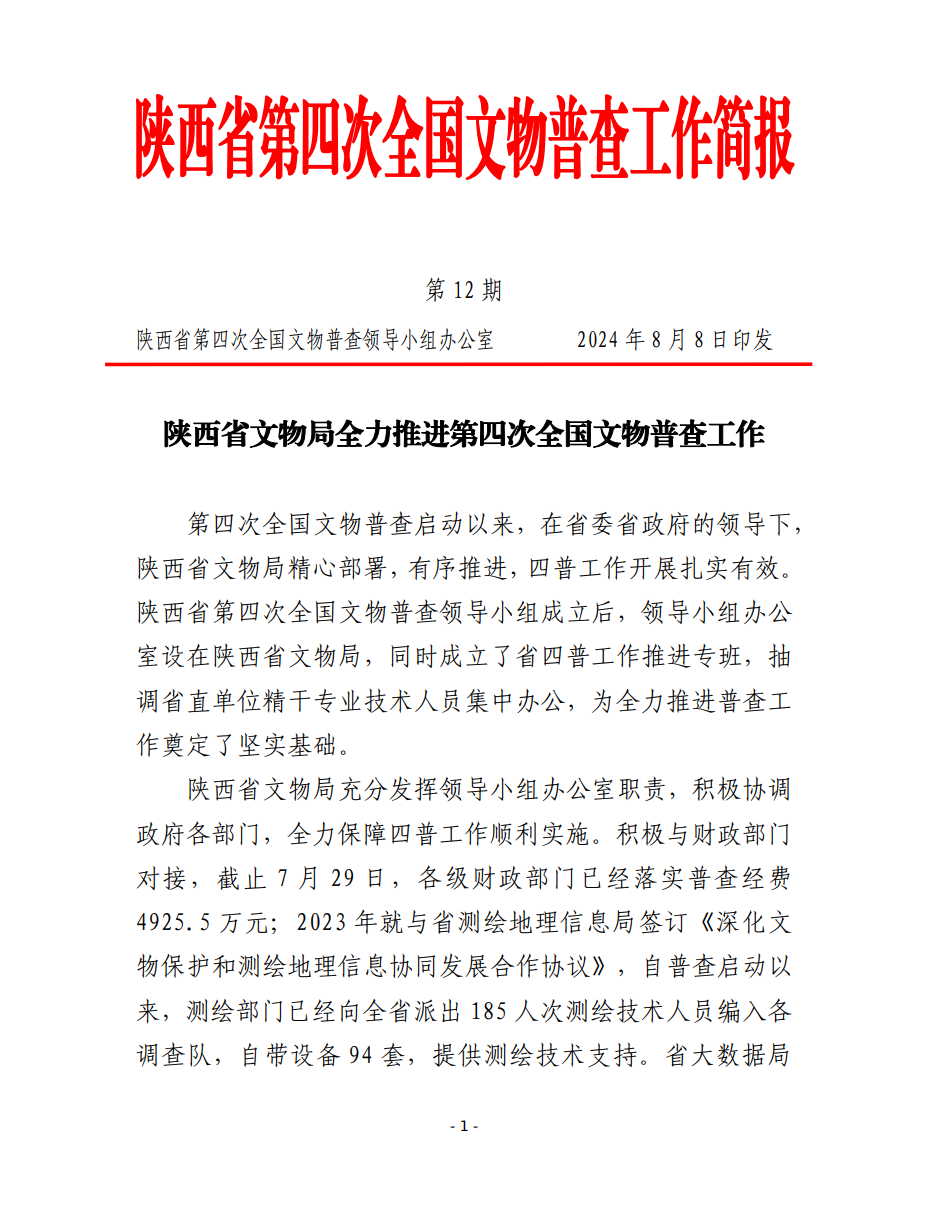 陕西省第四次全国文物普查工作简报

第 12 期

陕西省第四次全国文物普查领导小组办公室　　2024 年 8 月 8 日印发

陕西省文物局全力推进第四次全国文物普查工作

第四次全国文物普查启动以来，在省委省政府的领导下，陕西省文物局精心部署，有序推进，四普工作开展扎实有效。陕西省第四次全国文物普查领导小组成立后，领导小组办公室设在陕西省文物局，同时成立了省四普工作推进专班，抽调省直单位精干专业技术人员集中办公，为全力推进普查工作奠定了坚实基础。

陕西省文物局充分发挥领导小组办公室职责，积极协调政府各部门，全力保障四普工作顺利实施。积极与财政部门对接，截止 7 月 29 日，各级财政部门已经落实普查经费 4925.5 万元；2023 年就与省测绘地理信息局签订《深化文物保护和测绘地理信息协同发展合作协议》，自普查启动以来，测绘部门已经向全省派出 185 人次测绘技术人员编入各调查队，自带设备 94 套，提供测绘技术支持。省大数据局

- 1 -